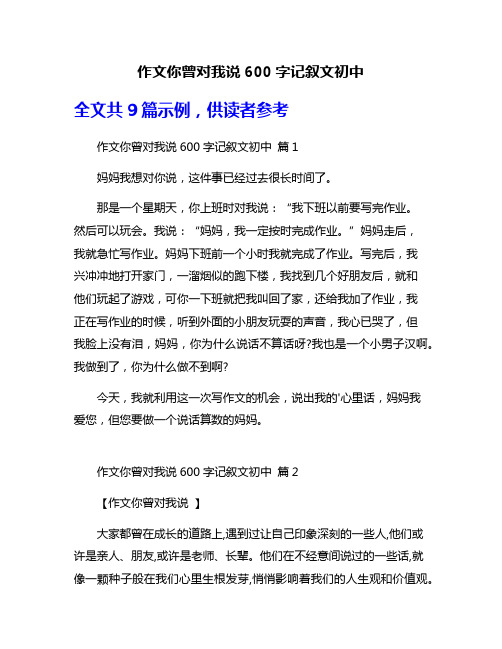 作文你曾对我说 600 字记叙文初中

全文共 9 篇示例，供读者参考

作文你曾对我说 600 字记叙文初中 篇 1

妈妈我想对你说，这件事已经过去很长时间了。

那是一个星期天，你上班时对我说：“我下班以前要写完作业。然后可以玩会。我说：“妈妈，我一定按时完成作业。”妈妈走后，我就急忙写作业。妈妈下班前一个小时我就完成了作业。写完后，我兴冲冲地打开家门，一溜烟似的跑下楼，我找到几个好朋友后，就和他们玩起了游戏，可你一下班就把我叫回了家，还给我加了作业，我正在写作业的时候，听到外面的小朋友玩耍的声音，我心已哭了，但我脸上没有泪，妈妈，你为什么说话不算话呀?我也是一个小男子汉啊。我做到了，你为什么做不到啊?

今天，我就利用这一次写作文的机会，说出我的'心里话，妈妈我爱您，但您要做一个说话算数的妈妈。

作文你曾对我说 600 字记叙文初中 篇 2

【作文你曾对我说 】

大家都曾在成长的道路上,遇到过让自己印象深刻的一些人,他们或许是亲人、朋友,或许是老师、长辈。他们在不经意间说过的一些话,就像一颗种子般在我们心里生根发芽,悄悄影响着我们的人生观和价值观。